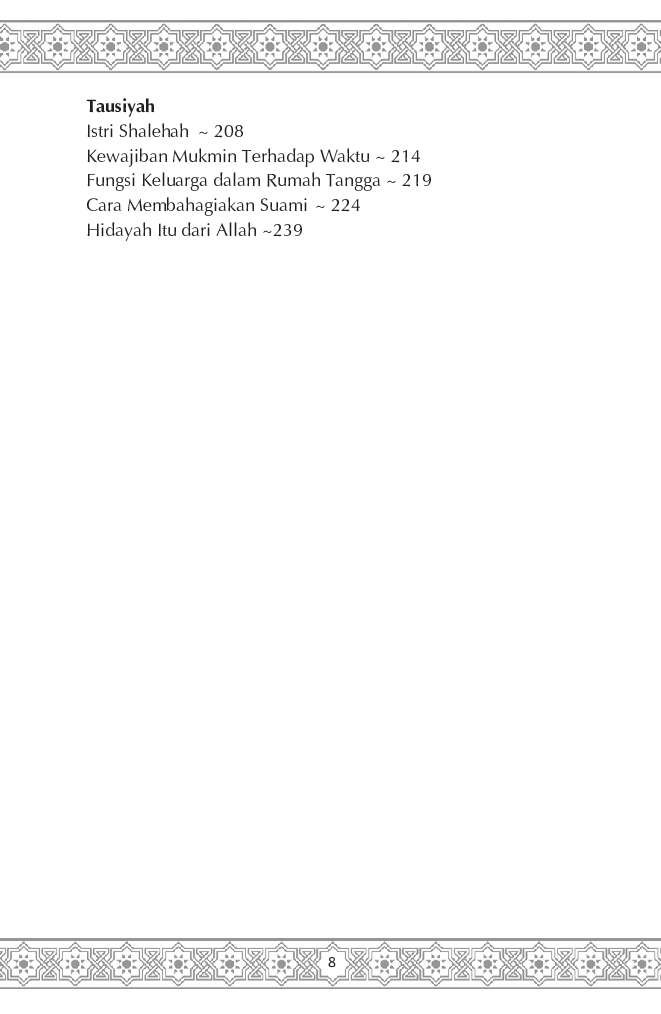 Tausiyah
Istri Shalehah ~ 208
Kewajiban Mukmin Terhadap Waktu ~ 214
Fungsi Keluarga dalam Rumah Tangga ~ 219
Cara Membahagiakan Suami ~ 224
Hidayah Itu dari Allah ~239

8